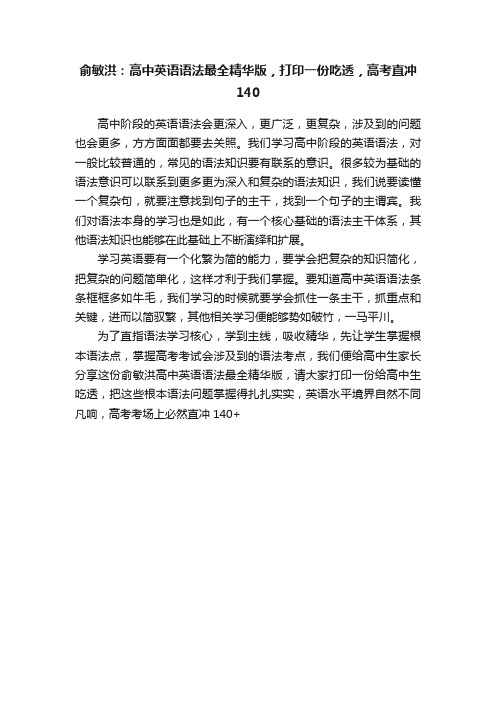 俞敏洪：高中英语语法最全精华版，打印一份吃透，高考直冲140

高中阶段的英语语法会更深入，更广泛，更复杂，涉及到的问题也会更多，方方面面都要去关照。我们学习高中阶段的英语语法，对一般比较普通的，常见的语法知识要有联系的意识。很多较为基础的语法意识可以联系到更多更为深入和复杂的语法知识，我们说要读懂一个复杂句，就要注意找到句子的主干，找到一个句子的主谓宾。我们对语法本身的学习也是如此，有一个核心基础的语法主干体系，其他语法知识也能够在此基础上不断演绎和扩展。

学习英语要有一个化繁为简的能力，要学会把复杂的知识简化，把复杂的问题简单化，这样才利于我们掌握。要知道高中英语语法条条框框多如牛毛，我们学习的时候就要学会抓住一条主干，抓重点和关键，进而以简驭繁，其他相关学习便能够势如破竹，一马平川。

为了直指语法学习核心，学到主线，吸收精华，先让学生掌握根本语法点，掌握高考考试会涉及到的语法考点，我们便给高中生家长分享这份俞敏洪高中英语语法最全精华版，请大家打印一份给高中生吃透，把这些根本语法问题掌握得扎扎实实，英语水平境界自然不同凡响，高考考场上必然直冲 140+